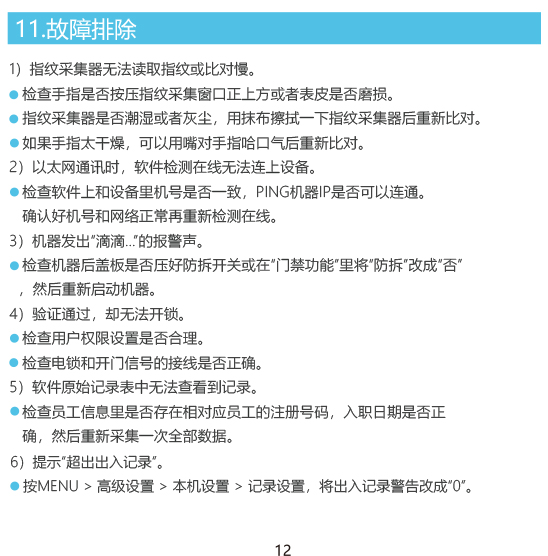 11.故障排除

1）指纹采集器无法读取指纹或比对慢。

●检查手指是否按压指纹采集窗口正上方或者表皮是否磨损。

●指纹采集器是否潮湿或者灰尘，用抹布擦拭一下指纹采集器后重新比对。

●如果手指太干燥，可以用嘴对手指哈口气后重新比对。

2）以太网通讯时，软件检测在线无法连上设备。

●检查软件上和设备里机号是否一致，PING机器IP是否可以连通。确认好机号和网络正常再重新检测在线。

3）机器发出"滴滴..."的报警声。

●检查机器后盖板是否压好防拆开关或在"门禁功能"里将"防拆"改成"否"，然后重新启动机器。

4）验证通过，却无法开锁。

●检查用户权限设置是否合理。

●检查电锁和开门信号的接线是否正确。

5）软件原始记录表中无法查看到记录。

●检查员工信息里是否存在相对应员工的注册号码，入职日期是否正确，然后重新采集一次全部数据。

6）提示"超出出入记录"。

●按MENU > 高级设置 > 本机设置 > 记录设置，将出入记录警告改成"0"。

12